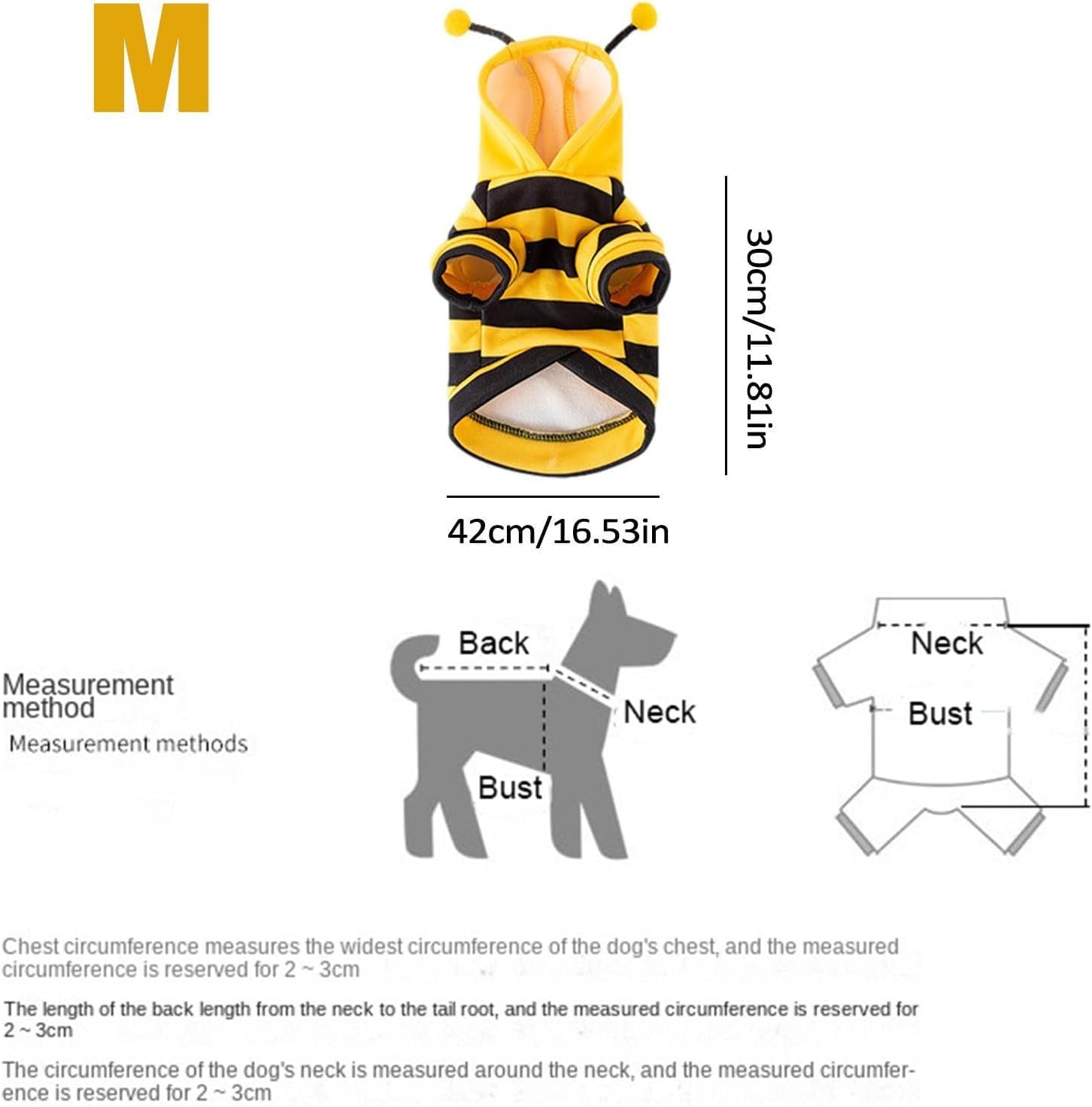 M

30cm/11.81in

42cm/16.53in

Measurement method

Measurement methods

Back

Neck

Bust

Neck

Bust

Chest circumference measures the widest circumference of the dog's chest, and the measured circumference is reserved for 2 ~ 3cm

The length of the back length from the neck to the tail root, and the measured circumference is reserved for 2 ~ 3cm

The circumference of the dog's neck is measured around the neck, and the measured circumference is reserved for 2 ~ 3cm